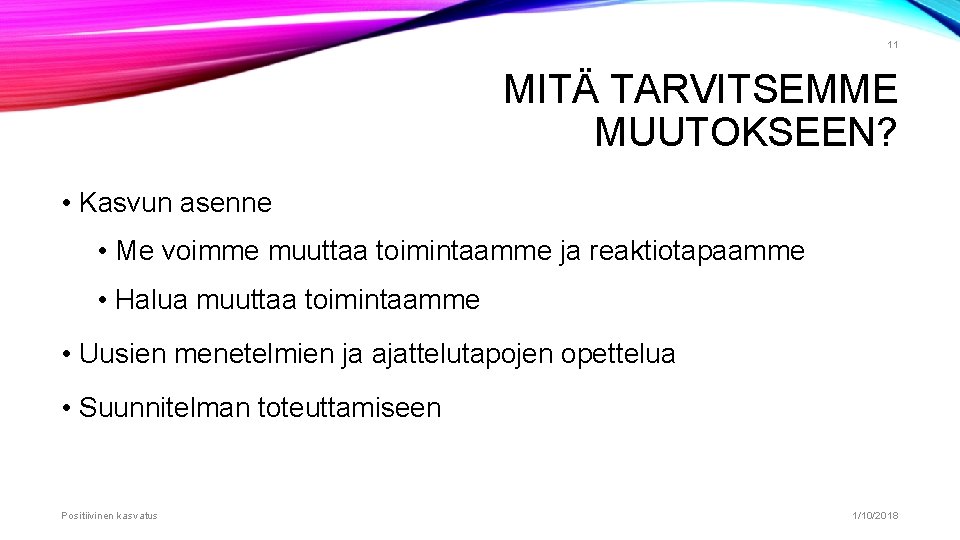 11

MITÄ TARVITSEMME MUUTOKSEEN?

• Kasvun asenne

• Me voimme muuttaa toimintaamme ja reaktiotapaamme

• Halua muuttaa toimintaamme

• Uusien menetelmien ja ajattelutapojen opettelua

• Suunnitelman toteuttamiseen

Positiivinen kasvatus

1/10/2018